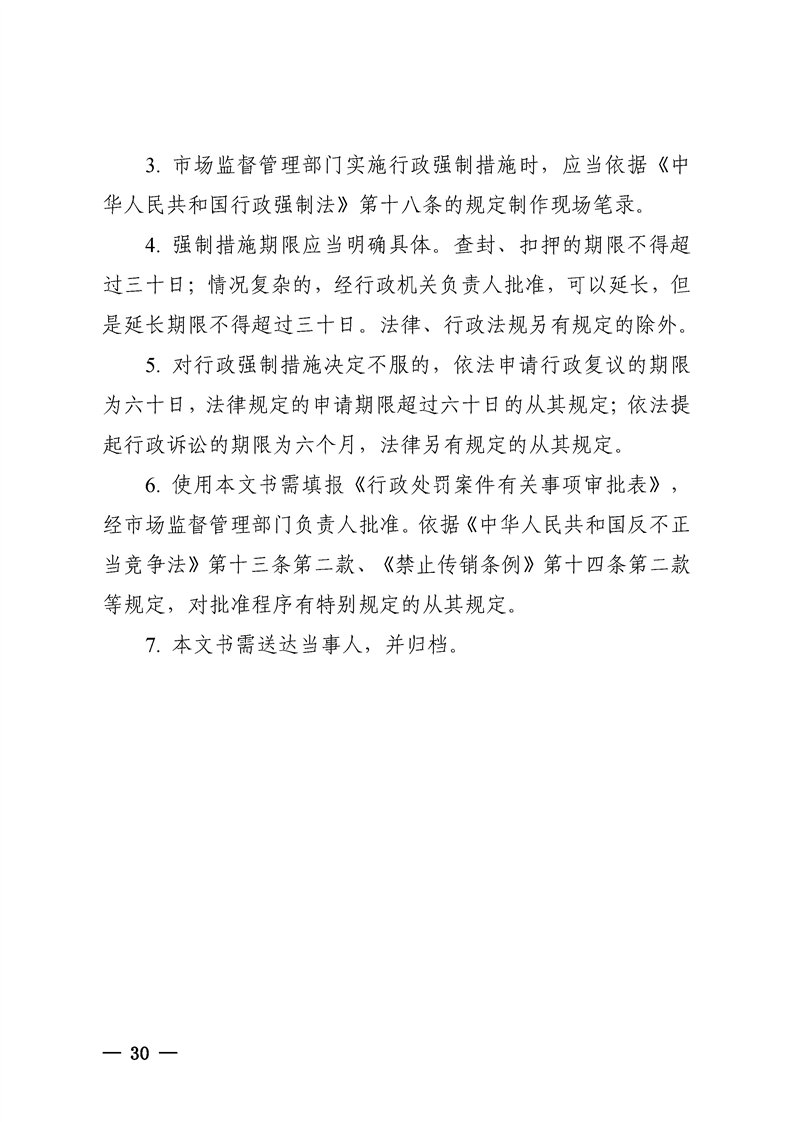 3. 市场监督管理部门实施行政强制措施时，应当依据《中华人民共和国行政强制法》第十八条的规定制作现场笔录。

4. 强制措施期限应当明确具体。查封、扣押的期限不得超过三十日；情况复杂的，经行政机关负责人批准，可以延长，但是延长期限不得超过三十日。法律、行政法规另有规定的除外。

5. 对行政强制措施决定不服的，依法申请行政复议的期限为六十日，法律规定的申请期限超过六十日的从其规定；依法提起行政诉讼的期限为六个月，法律另有规定的从其规定。

6. 使用本文书需填报《行政处罚案件有关事项审批表》，经市场监督管理部门负责人批准。依据《中华人民共和国反不正当竞争法》第十三条第二款、《禁止传销条例》第十四条第二款等规定，对批准程序有特别规定的从其规定。

7. 本文书需送达当事人，并归档。

— 30 —